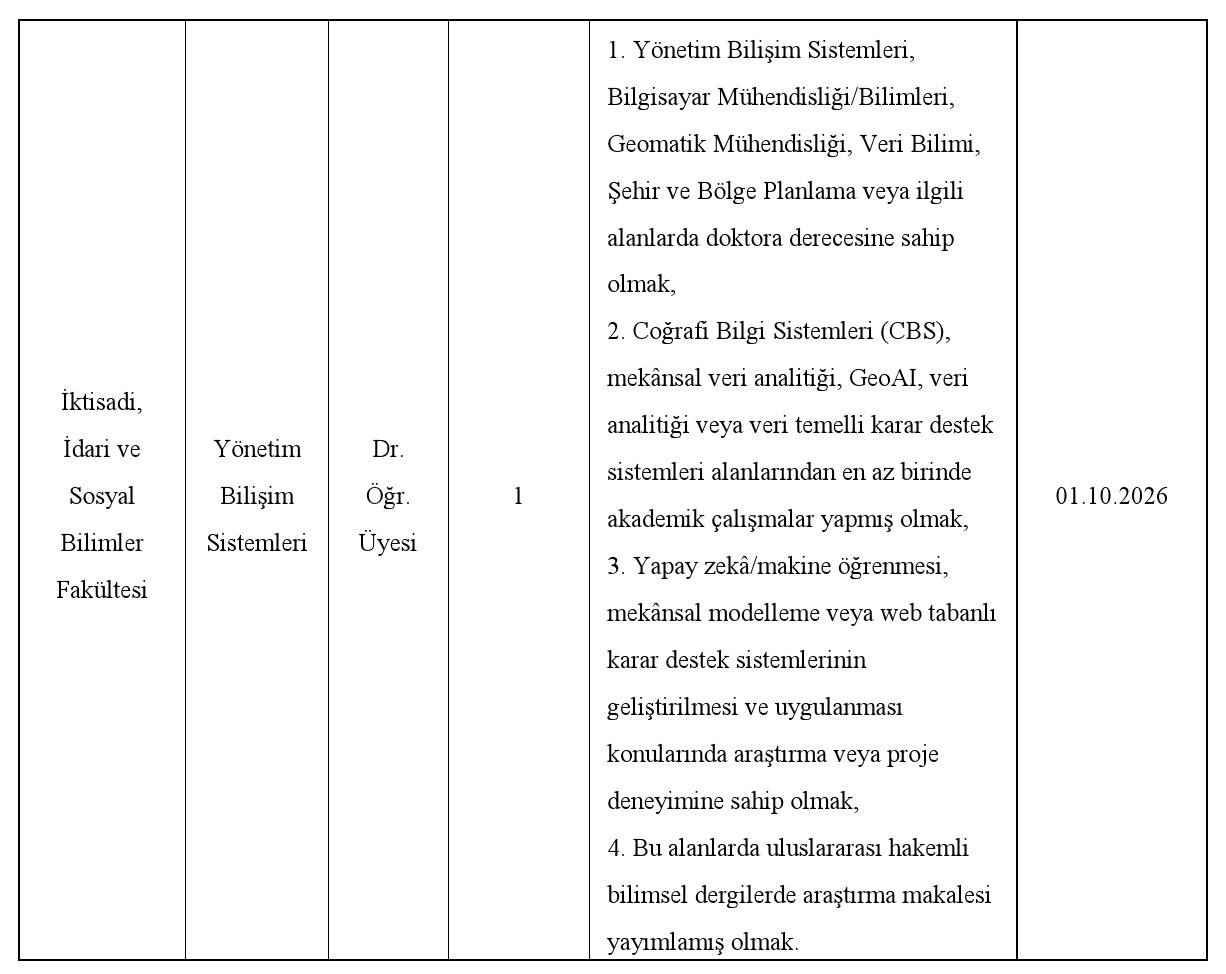 | İktisadi, İdari ve Sosyal Bilimler Fakültesi | Yönetim Bilişim Sistemleri | Dr. Öğr. Üyesi | 1 | 1. Yönetim Bilişim Sistemleri, Bilgisayar Mühendisliği/Bilimleri, Geomatik Mühendisliği, Veri Bilimi, Şehir ve Bölge Planlama veya ilgili alanlarda doktora derecesine sahip olmak, 2. Coğrafi Bilgi Sistemleri (CBS), mekânsal veri analitiği, GeoAI, veri analitiği veya veri temelli karar destek sistemleri alanlarından en az birinde akademik çalışmalar yapmış olmak, 3. Yapay zekâ/makine öğrenmesi, mekânsal modelleme veya web tabanlı karar destek sistemlerinin geliştirilmesi ve uygulanması konularında araştırma veya proje deneyimine sahip olmak, 4. Bu alanlarda uluslararası hakemli bilimsel dergilerde araştırma makalesi yayımlamış olmak. | 01.10.2026 |
|---|---|---|---|---|---|